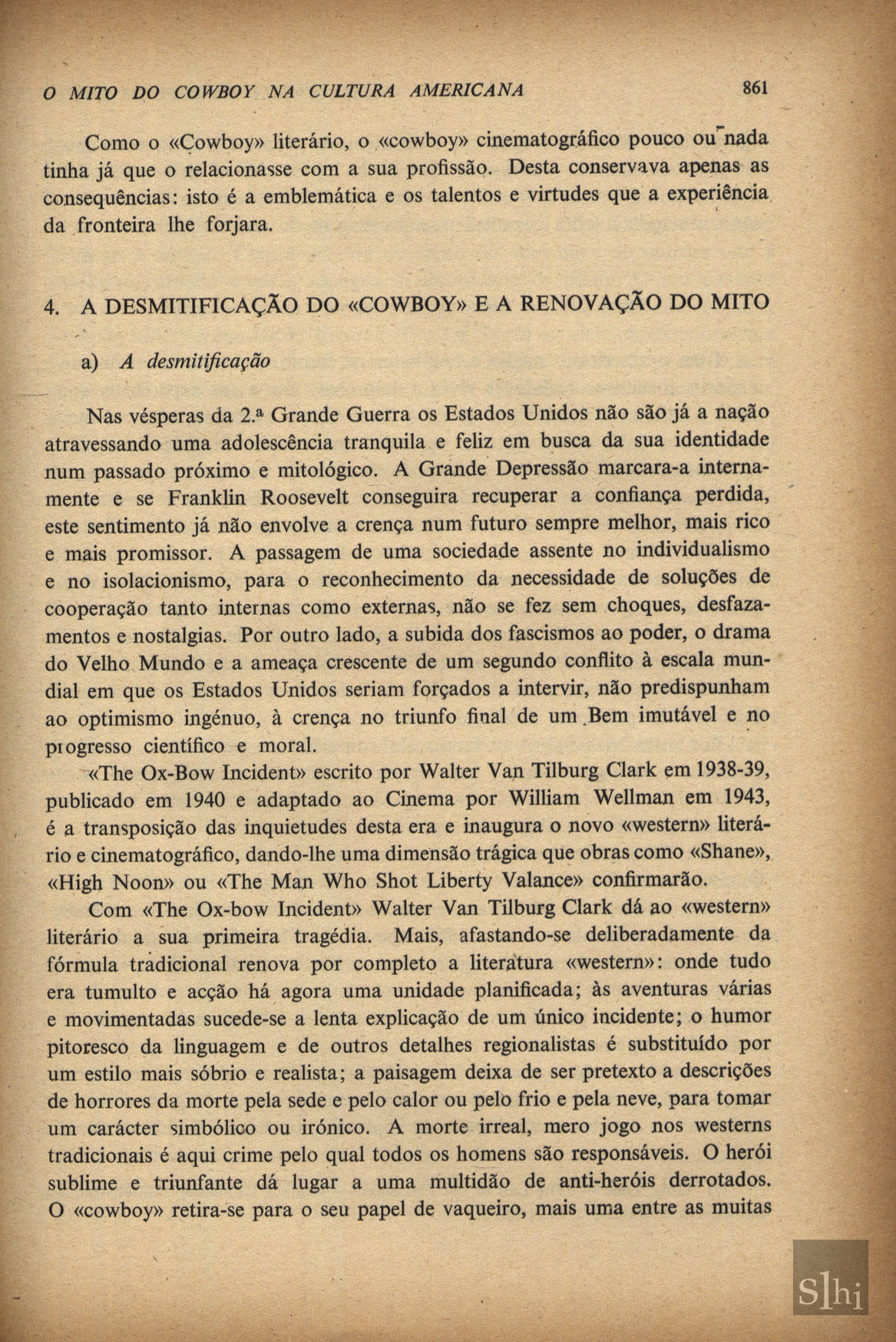 O MITO DO COWBOY NA CULTURA AMERICANA 861

Como o «Cowboy» literário, o «cowboy» cinematográfico pouco ou nada tinha já que o relacionasse com a sua profissão. Desta conservava apenas as consequências: isto é a emblemática e os talentos e virtudes que a experiência da fronteira lhe forjara.

4. A DESMITIFICAÇÃO DO «COWBOY» E A RENOVAÇÃO DO MITO

a) A desmitificação

Nas vésperas da 2.ª Grande Guerra os Estados Unidos não são já a nação atravessando uma adolescência tranquila e feliz em busca da sua identidade num passado próximo e mitológico. A Grande Depressão marcara-a internamente e se Franklin Roosevelt conseguira recuperar a confiança perdida, este sentimento já não envolve a crença num futuro sempre melhor, mais rico e mais promissor. A passagem de uma sociedade assente no individualismo e no isolacionismo, para o reconhecimento da necessidade de soluções de cooperação tanto internas como externas, não se fez sem choques, desfazamentos e nostalgias. Por outro lado, a subida dos fascismos ao poder, o drama do Velho Mundo e a ameaça crescente de um segundo conflito à escala mundial em que os Estados Unidos seriam forçados a intervir, não predispunham ao optimismo ingénuo, à crença no triunfo final de um Bem imutável e no progresso científico e moral.

«The Ox-Bow Incident» escrito por Walter Van Tilburg Clark em 1938-39, publicado em 1940 e adaptado ao Cinema por William Wellman em 1943, é a transposição das inquietudes desta era e inaugura o novo «western» literário e cinematográfico, dando-lhe uma dimensão trágica que obras como «Shane», «High Noon» ou «The Man Who Shot Liberty Valance» confirmarão.

Com «The Ox-bow Incident» Walter Van Tilburg Clark dá ao «western» literário a sua primeira tragédia. Mais, afastando-se deliberadamente da fórmula tradicional renova por completo a literatura «western»: onde tudo era tumulto e acção há agora uma unidade planificada; às aventuras várias e movimentadas sucede-se a lenta explicação de um único incidente; o humor pitoresco da linguagem e de outros detalhes regionalistas é substituído por um estilo mais sóbrio e realista; a paisagem deixa de ser pretexto a descrições de horrores da morte pela sede e pelo calor ou pelo frio e pela neve, para tomar um carácter simbólico ou irónico. A morte irreal, mero jogo nos westerns tradicionais é aqui crime pelo qual todos os homens são responsáveis. O herói sublime e triunfante dá lugar a uma multidão de anti-heróis derrotados. O «cowboy» retira-se para o seu papel de vaqueiro, mais uma entre as muitas

Slhi